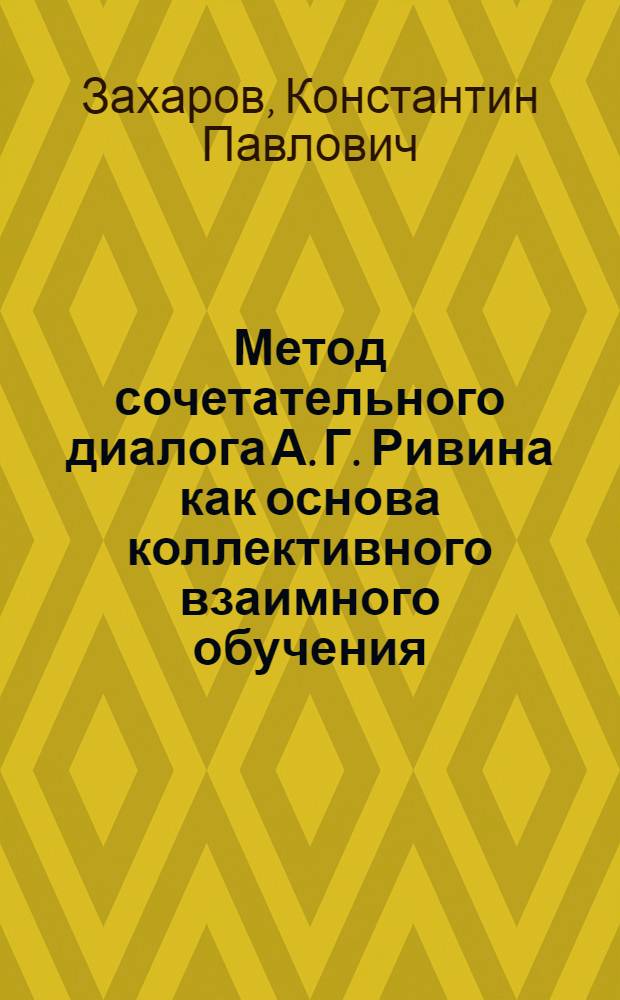 Захаров, Константин Павлович

Метод сочетательного диалога А. Г. Ривина как основа коллективного взаимного обучения